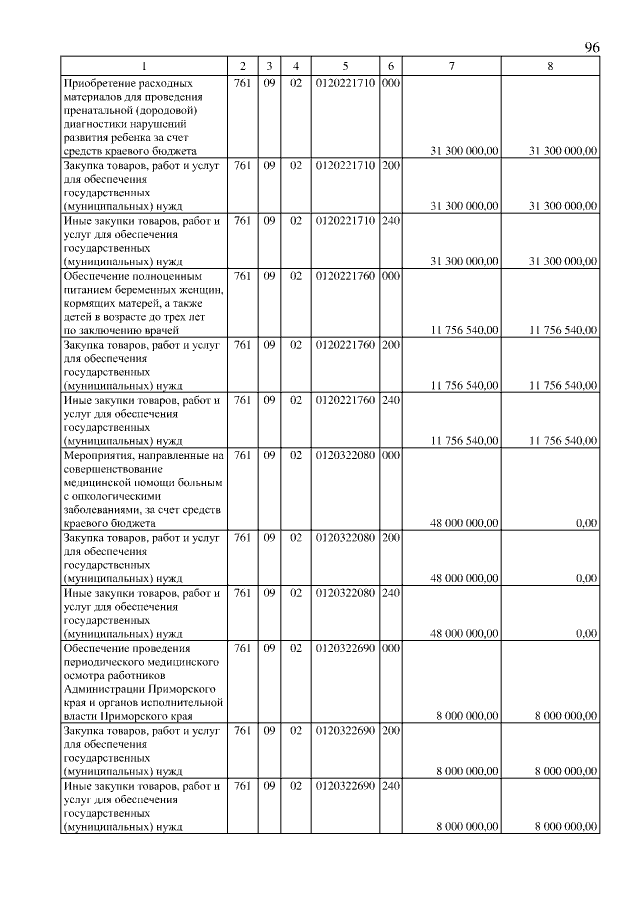 96

| 1 | 2 | 3 | 4 | 5 | 6 | 7 | 8 |
|---|---|---|---|---|---|---|---|
| Приобретение расходных материалов для проведения пренатальной (дородовой) диагностики нарушений развития ребенка за счет средств краевого бюджета | 761 | 09 | 02 | 0120221710 | 000 | 31 300 000,00 | 31 300 000,00 |
| Закупка товаров, работ и услуг для обеспечения государственных (муниципальных) нужд | 761 | 09 | 02 | 0120221710 | 200 | 31 300 000,00 | 31 300 000,00 |
| Иные закупки товаров, работ и услуг для обеспечения государственных (муниципальных) нужд | 761 | 09 | 02 | 0120221710 | 240 | 31 300 000,00 | 31 300 000,00 |
| Обеспечение полноценным питанием беременных женщин, кормящих матерей, а также детей в возрасте до трех лет по заключению врачей | 761 | 09 | 02 | 0120221760 | 000 | 11 756 540,00 | 11 756 540,00 |
| Закупка товаров, работ и услуг для обеспечения государственных (муниципальных) нужд | 761 | 09 | 02 | 0120221760 | 200 | 11 756 540,00 | 11 756 540,00 |
| Иные закупки товаров, работ и услуг для обеспечения государственных (муниципальных) нужд | 761 | 09 | 02 | 0120221760 | 240 | 11 756 540,00 | 11 756 540,00 |
| Мероприятия, направленные на совершенствование медицинской помощи больным с онкологическими заболеваниями, за счет средств краевого бюджета | 761 | 09 | 02 | 0120322080 | 000 | 48 000 000,00 | 0,00 |
| Закупка товаров, работ и услуг для обеспечения государственных (муниципальных) нужд | 761 | 09 | 02 | 0120322080 | 200 | 48 000 000,00 | 0,00 |
| Иные закупки товаров, работ и услуг для обеспечения государственных (муниципальных) нужд | 761 | 09 | 02 | 0120322080 | 240 | 48 000 000,00 | 0,00 |
| Обеспечение проведения периодического медицинского осмотра работников Администрации Приморского края и органов исполнительной власти Приморского края | 761 | 09 | 02 | 0120322690 | 000 | 8 000 000,00 | 8 000 000,00 |
| Закупка товаров, работ и услуг для обеспечения государственных (муниципальных) нужд | 761 | 09 | 02 | 0120322690 | 200 | 8 000 000,00 | 8 000 000,00 |
| Иные закупки товаров, работ и услуг для обеспечения государственных (муниципальных) нужд | 761 | 09 | 02 | 0120322690 | 240 | 8 000 000,00 | 8 000 000,00 |